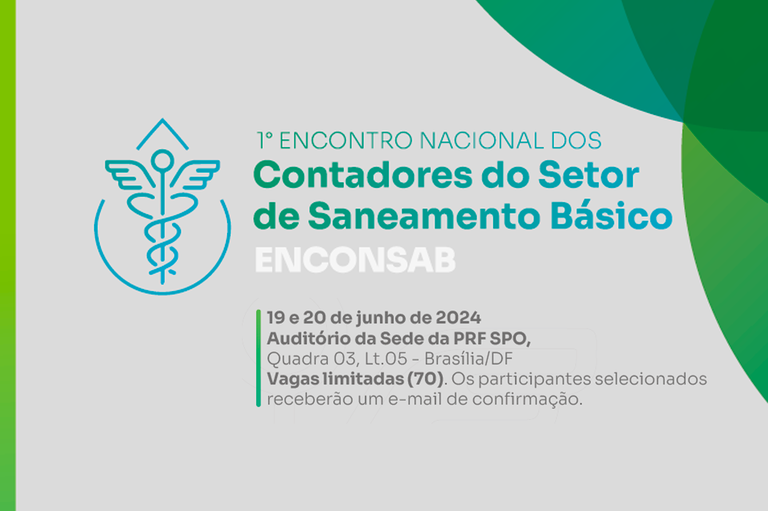 1° ENCONTRO NACIONAL DOS
Contadores do Setor de Saneamento Básico
ENCONSAB

19 e 20 de junho de 2024
Auditório da Sede da PRF SPO,
Quadra 03, Lt.05 - Brasília/DF
Vagas limitadas (70). Os participantes selecionados receberão um e-mail de confirmação.